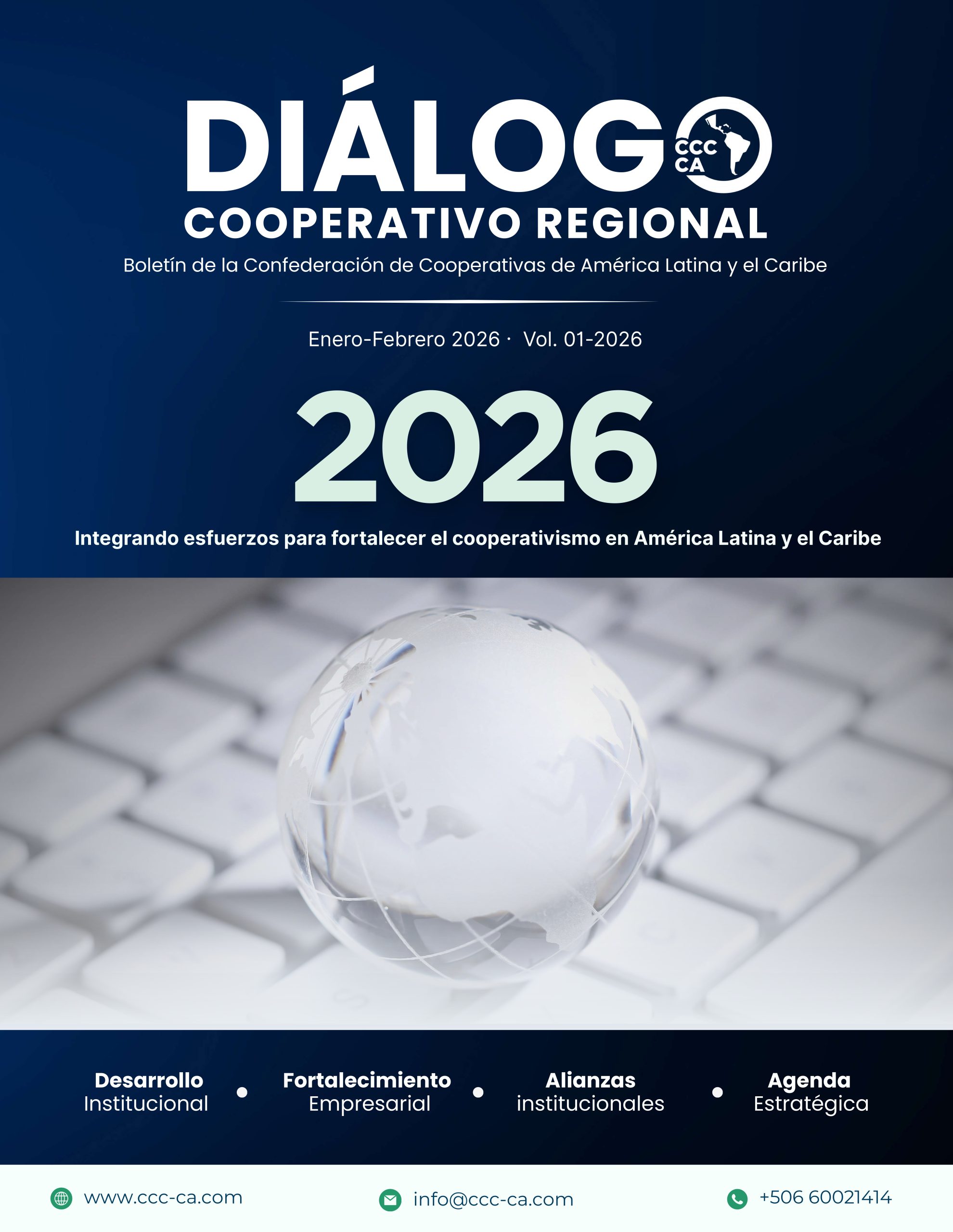 DIÁLOGO
CCC CA
COOPERATIVO REGIONAL

Boletín de la Confederación de Cooperativas de América Latina y el Caribe

Enero-Febrero 2026 · Vol. 01-2026

2026

Integrando esfuerzos para fortalecer el cooperativismo en América Latina y el Caribe

Desarrollo Institucional • Fortalecimiento Empresarial • Alianzas institucionales • Agenda Estratégica

www.ccc-ca.com
info@ccc-ca.com
+506 60021414